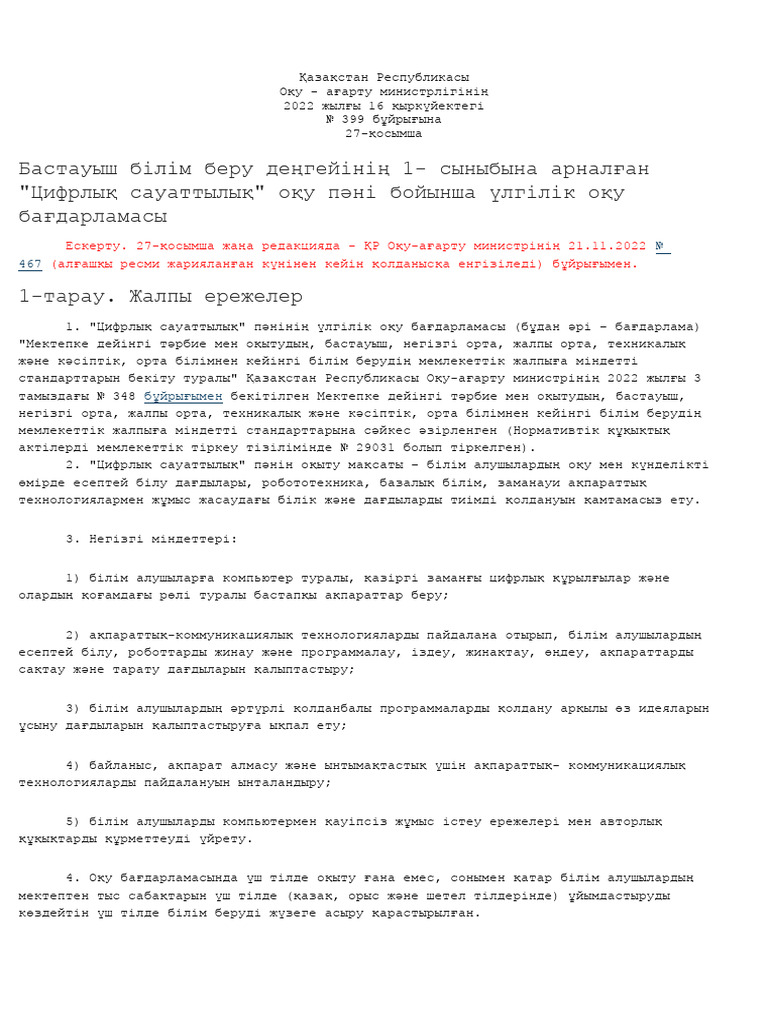 Қазақстан Республикасы
Оқу - ағарту министрлігінің
2022 жылғы 16 қыркүйектегі
№ 399 бұйрығына
27-қосымша

Бастауыш білім беру деңгейінің 1- сыныбына арналған "Цифрлық сауаттылық" оқу пәні бойынша үлгілік оқу бағдарламасы

Ескерту. 27-қосымша жаңа редакцияда - ҚР Оқу-ағарту министрінің 21.11.2022 № 467 (алғашқы ресми жарияланған күнінен кейін қолданысқа енгізіледі) бұйрығымен.

1-тарау. Жалпы ережелер

1. "Цифрлық сауаттылық" пәнінің үлгілік оқу бағдарламасы (бұдан әрі – бағдарлама) "Мектепке дейінгі тәрбие мен оқытудың, бастауыш, негізгі орта, жалпы орта, техникалық және кәсіптік, орта білімнен кейінгі білім берудің мемлекеттік жалпыға міндетті стандарттарын бекіту туралы" Қазақстан Республикасы Оқу-ағарту министрінің 2022 жылғы 3 тамыздағы № 348 бұйрығымен бекітілген Мектепке дейінгі тәрбие мен оқытудың, бастауыш, негізгі орта, жалпы орта, техникалық және кәсіптік, орта білімнен кейінгі білім берудің мемлекеттік жалпыға міндетті стандарттарына сәйкес әзірленген (Нормативтік құқықтық актілерді мемлекеттік тіркеу тізілімінде № 29031 болып тіркелген).
2. "Цифрлық сауаттылық" пәнін оқыту мақсаты – білім алушылардың оқу мен күнделікті өмірде есептей білу дағдылары, робототехника, базалық білім, заманауи ақпараттық технологиялармен жұмыс жасаудағы білік және дағдыларды тиімді қолдануын қамтамасыз ету.

3. Негізгі міндеттері:

1) білім алушыларға компьютер туралы, қазіргі заманғы цифрлық құрылғылар және олардың қоғамдағы рөлі туралы бастапқы ақпараттар беру;

2) ақпараттық-коммуникациялық технологияларды пайдалана отырып, білім алушылардың есептей білу, роботтарды жинау және программалау, іздеу, жинақтау, өңдеу, ақпараттарды сақтау және тарату дағдыларын қалыптастыру;

3) білім алушылардың әртүрлі қолданбалы программаларды қолдану арқылы өз идеяларын ұсыну дағдыларын қалыптастыруға ықпал ету;

4) байланыс, ақпарат алмасу және ынтымақтастық үшін ақпараттық- коммуникациялық технологияларды пайдалануын ынталандыру;

5) білім алушыларды компьютермен қауіпсіз жұмыс істеу ережелері мен авторлық құқықтарды құрметтеуді үйрету.

4. Оқу бағдарламасында үш тілде оқыту ғана емес, сонымен қатар білім алушылардың мектептен тыс сабақтарын үш тілде (қазақ, орыс және шетел тілдерінде) ұйымдастыруды көздейтін үш тілде білім беруді жүзеге асыру қарастырылған.